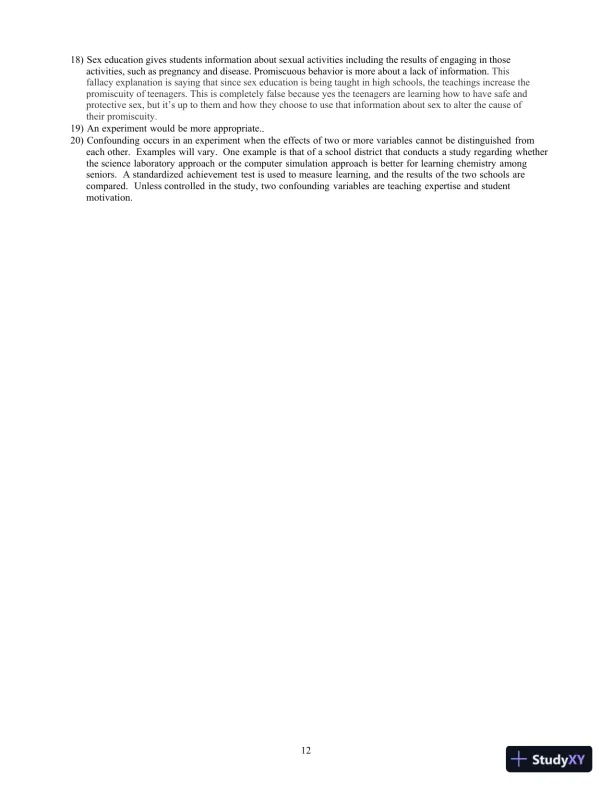 18) Sex education gives students information about sexual activities including the results of engaging in those activities, such as pregnancy and disease. Promiscuous behavior is more about a lack of information. This fallacy explanation is saying that since sex education is being taught in high schools, the teachings increase the promiscuity of teenagers. This is completely false because yes the teenagers are learning how to have safe and protective sex, but it's up to them and how they choose to use that information about sex to alter the cause of their promiscuity.
19) An experiment would be more appropriate..
20) Confounding occurs in an experiment when the effects of two or more variables cannot be distinguished from each other. Examples will vary. One example is that of a school district that conducts a study regarding whether the science laboratory approach or the computer simulation approach is better for learning chemistry among seniors. A standardized achievement test is used to measure learning, and the results of the two schools are compared. Unless controlled in the study, two confounding variables are teaching expertise and student motivation.

12

StudyXY